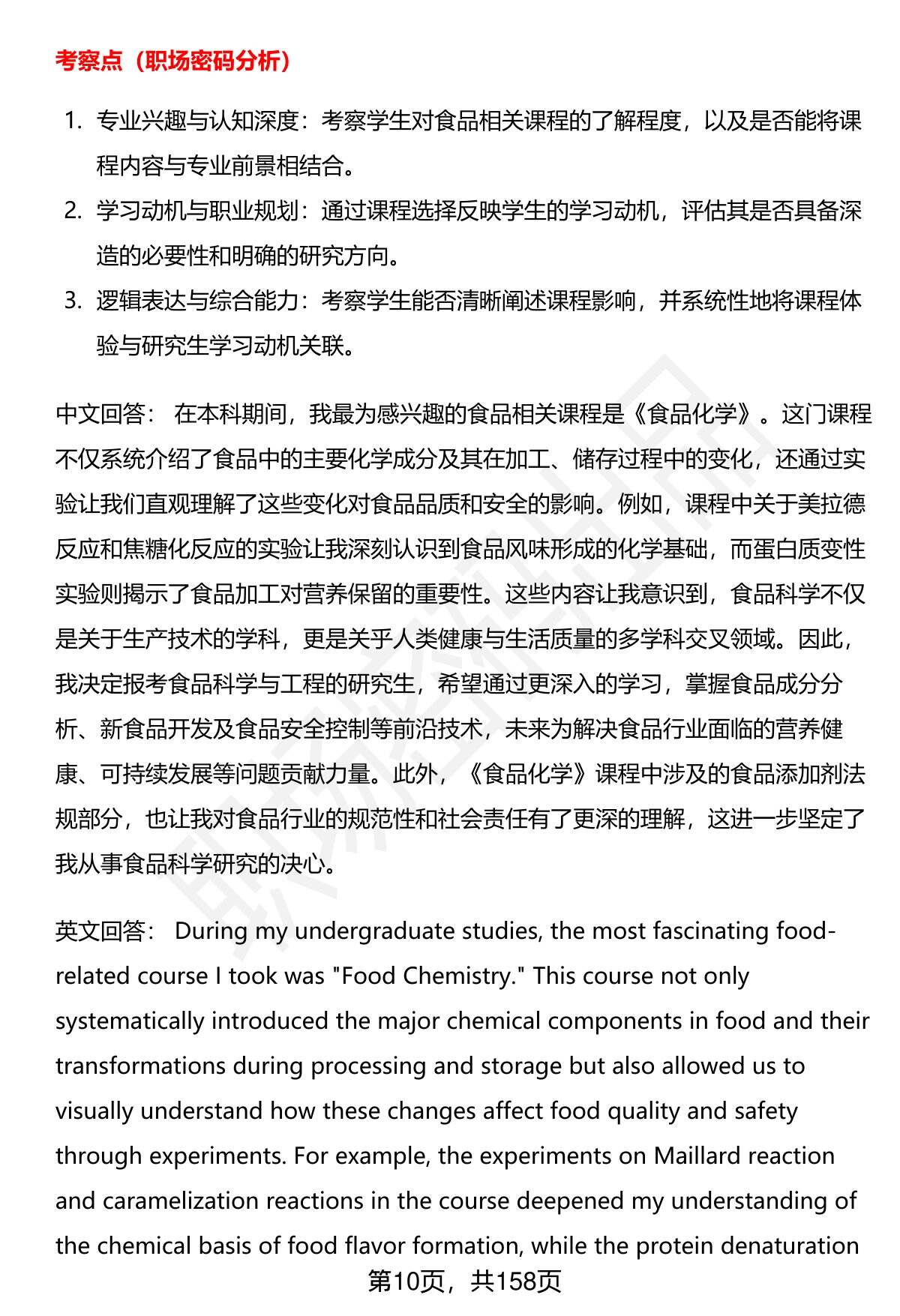 考察点（职场密码分析）

1. 专业兴趣与认知深度：考察学生对食品相关课程的了解程度，以及是否能将课程内容与专业前景相结合。
2. 学习动机与职业规划：通过课程选择反映学生的学习动机，评估其是否具备深造的必要性和明确的研究方向。
3. 逻辑表达与综合能力：考察学生能否清晰阐述课程影响，并系统性地将课程体验与研究生学习动机关联。

中文回答： 在本科期间，我最为感兴趣的食品相关课程是《食品化学》。这门课程不仅系统介绍了食品中的主要化学成分及其在加工、储存过程中的变化，还通过实验让我们直观理解了这些变化对食品品质和安全的影响。例如，课程中关于美拉德反应和焦糖化反应的实验让我深刻认识到食品风味形成的化学基础，而蛋白质变性实验则揭示了食品加工对营养保留的重要性。这些内容让我意识到，食品科学不仅是关于生产技术的学科，更是关乎人类健康与生活质量的多学科交叉领域。因此，我决定报考食品科学与工程的研究生，希望通过更深入的学习，掌握食品成分分析、新食品开发及食品安全控制等前沿技术，未来为解决食品行业面临的营养健康、可持续发展等问题贡献力量。此外，《食品化学》课程中涉及的食品添加剂法规部分，也让我对食品行业的规范性和社会责任有了更深的理解，这进一步坚定了我从事食品科学研究的决心。

英文回答： During my undergraduate studies, the most fascinating food-related course I took was "Food Chemistry." This course not only systematically introduced the major chemical components in food and their transformations during processing and storage but also allowed us to visually understand how these changes affect food quality and safety through experiments. For example, the experiments on Maillard reaction and caramelization reactions in the course deepened my understanding of the chemical basis of food flavor formation, while the protein denaturation

第10页，共158页